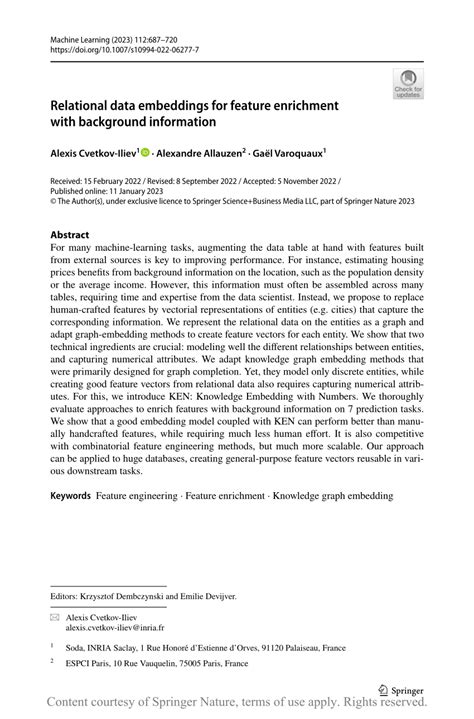 Machine Learning (2023) 112:687–720
https://doi.org/10.1007/s10994-022-06277-7

Check for updates

Relational data embeddings for feature enrichment with background information

Alexis Cvetkov-Iliev$^1$ · Alexandre Allauzen$^2$ · Gaël Varoquaux$^1$

Received: 15 February 2022 / Revised: 8 September 2022 / Accepted: 5 November 2022 / Published online: 11 January 2023
© The Author(s), under exclusive licence to Springer Science+Business Media LLC, part of Springer Nature 2023

Abstract
For many machine-learning tasks, augmenting the data table at hand with features built from external sources is key to improving performance. For instance, estimating housing prices benefits from background information on the location, such as the population density or the average income. However, this information must often be assembled across many tables, requiring time and expertise from the data scientist. Instead, we propose to replace human-crafted features by vectorial representations of entities (e.g. cities) that capture the corresponding information. We represent the relational data on the entities as a graph and adapt graph-embedding methods to create feature vectors for each entity. We show that two technical ingredients are crucial: modeling well the different relationships between entities, and capturing numerical attributes. We adapt knowledge graph embedding methods that were primarily designed for graph completion. Yet, they model only discrete entities, while creating good feature vectors from relational data also requires capturing numerical attributes. For this, we introduce KEN: Knowledge Embedding with Numbers. We thoroughly evaluate approaches to enrich features with background information on 7 prediction tasks. We show that a good embedding model coupled with KEN can perform better than manually handcrafted features, while requiring much less human effort. It is also competitive with combinatorial feature engineering methods, but much more scalable. Our approach can be applied to huge databases, creating general-purpose feature vectors reusable in various downstream tasks.

Keywords Feature engineering · Feature enrichment · Knowledge graph embedding

Editors: Krzysztof Dembczynski and Emilie Devijver.

Alexis Cvetkov-Iliev
alexis.cvetkov-iliev@inria.fr

$^1$ Soda, INRIA Saclay, 1 Rue Honoré d'Estienne d'Orves, 91120 Palaiseau, France

$^2$ ESPCI Paris, 10 Rue Vauquelin, 75005 Paris, France

Springer

Content courtesy of Springer Nature, terms of use apply. Rights reserved.